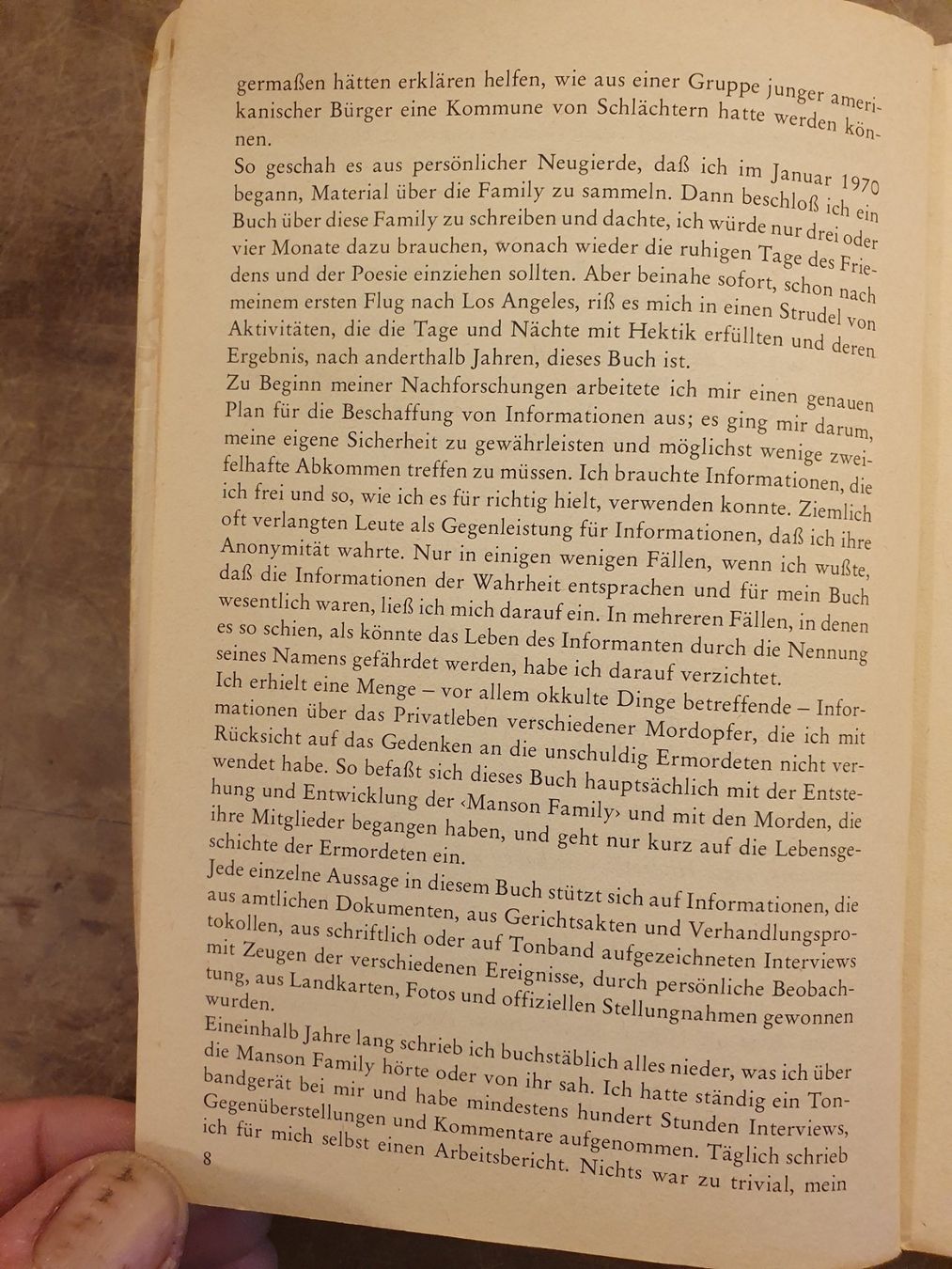 germaßen hätten erklären helfen, wie aus einer Gruppe junger amerikanischer Bürger eine Kommune von Schlächtern hatte werden können.

So geschah es aus persönlicher Neugierde, daß ich im Januar 1970 begann, Material über die Family zu sammeln. Dann beschloß ich ein Buch über diese Family zu schreiben und dachte, ich würde nur drei oder vier Monate dazu brauchen, wonach wieder die ruhigen Tage des Friedens und der Poesie einziehen sollten. Aber beinahe sofort, schon nach meinem ersten Flug nach Los Angeles, riß es mich in einen Strudel von Aktivitäten, die die Tage und Nächte mit Hektik erfüllten und deren Ergebnis, nach anderthalb Jahren, dieses Buch ist.

Zu Beginn meiner Nachforschungen arbeitete ich mir einen genauen Plan für die Beschaffung von Informationen aus; es ging mir darum, meine eigene Sicherheit zu gewährleisten und möglichst wenige zweifelhafte Abkommen treffen zu müssen. Ich brauchte Informationen, die ich frei und so, wie ich es für richtig hielt, verwenden konnte. Ziemlich oft verlangten Leute als Gegenleistung für Informationen, daß ich ihre Anonymität wahrte. Nur in einigen wenigen Fällen, wenn ich wußte, daß die Informationen der Wahrheit entsprachen und für mein Buch wesentlich waren, ließ ich mich darauf ein. In mehreren Fällen, in denen es so schien, als könnte das Leben des Informanten durch die Nennung seines Namens gefährdet werden, habe ich darauf verzichtet.

Ich erhielt eine Menge – vor allem okkulte Dinge betreffende – Informationen über das Privatleben verschiedener Mordopfer, die ich mit Rücksicht auf das Gedenken an die unschuldig Ermordeten nicht verwendet habe. So befaßt sich dieses Buch hauptsächlich mit der Entstehung und Entwicklung der ‹Manson Family› und mit den Morden, die ihre Mitglieder begangen haben, und geht nur kurz auf die Lebensgeschichte der Ermordeten ein.

Jede einzelne Aussage in diesem Buch stützt sich auf Informationen, die aus amtlichen Dokumenten, aus Gerichtsakten und Verhandlungsprotokollen, aus schriftlich oder auf Tonband aufgezeichneten Interviews mit Zeugen der verschiedenen Ereignisse, durch persönliche Beobachtung, aus Landkarten, Fotos und offiziellen Stellungnahmen gewonnen wurden.

Eineinhalb Jahre lang schrieb ich buchstäblich alles nieder, was ich über die Manson Family hörte oder von ihr sah. Ich hatte ständig ein Tonbandgerät bei mir und habe mindestens hundert Stunden Interviews, Gegenüberstellungen und Kommentare aufgenommen. Täglich schrieb ich für mich selbst einen Arbeitsbericht. Nichts war zu trivial, mein

8